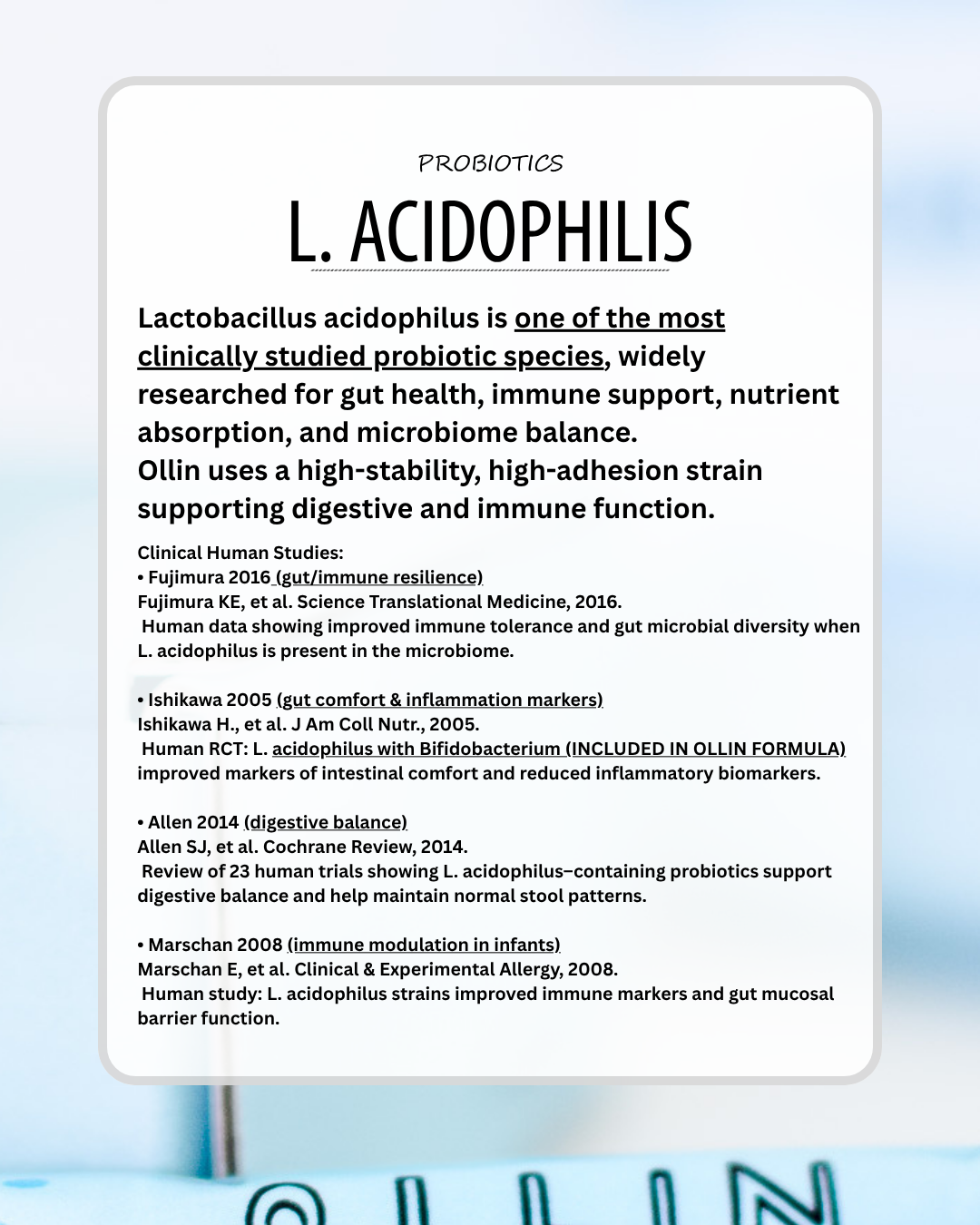 PROBIOTICS

L. ACIDOPHILIS

Lactobacillus acidophilus is one of the most clinically studied probiotic species, widely researched for gut health, immune support, nutrient absorption, and microbiome balance.
Ollin uses a high-stability, high-adhesion strain supporting digestive and immune function.

Clinical Human Studies:
• Fujimura 2016 (gut/immune resilience)
Fujimura KE, et al. Science Translational Medicine, 2016.
Human data showing improved immune tolerance and gut microbial diversity when L. acidophilus is present in the microbiome.

• Ishikawa 2005 (gut comfort & inflammation markers)
Ishikawa H., et al. J Am Coll Nutr., 2005.
Human RCT: L. acidophilus with Bifidobacterium (INCLUDED IN OLLIN FORMULA) improved markers of intestinal comfort and reduced inflammatory biomarkers.

• Allen 2014 (digestive balance)
Allen SJ, et al. Cochrane Review, 2014.
Review of 23 human trials showing L. acidophilus–containing probiotics support digestive balance and help maintain normal stool patterns.

• Marschan 2008 (immune modulation in infants)
Marschan E, et al. Clinical & Experimental Allergy, 2008.
Human study: L. acidophilus strains improved immune markers and gut mucosal barrier function.

OLLIN